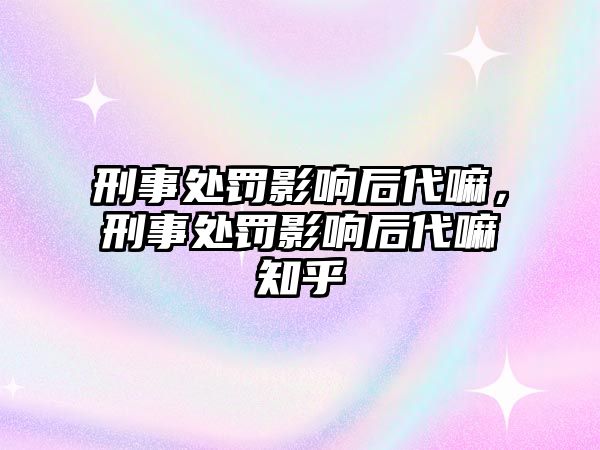 刑事处罚影响后代嘛，刑事处罚影响后代嘛知乎